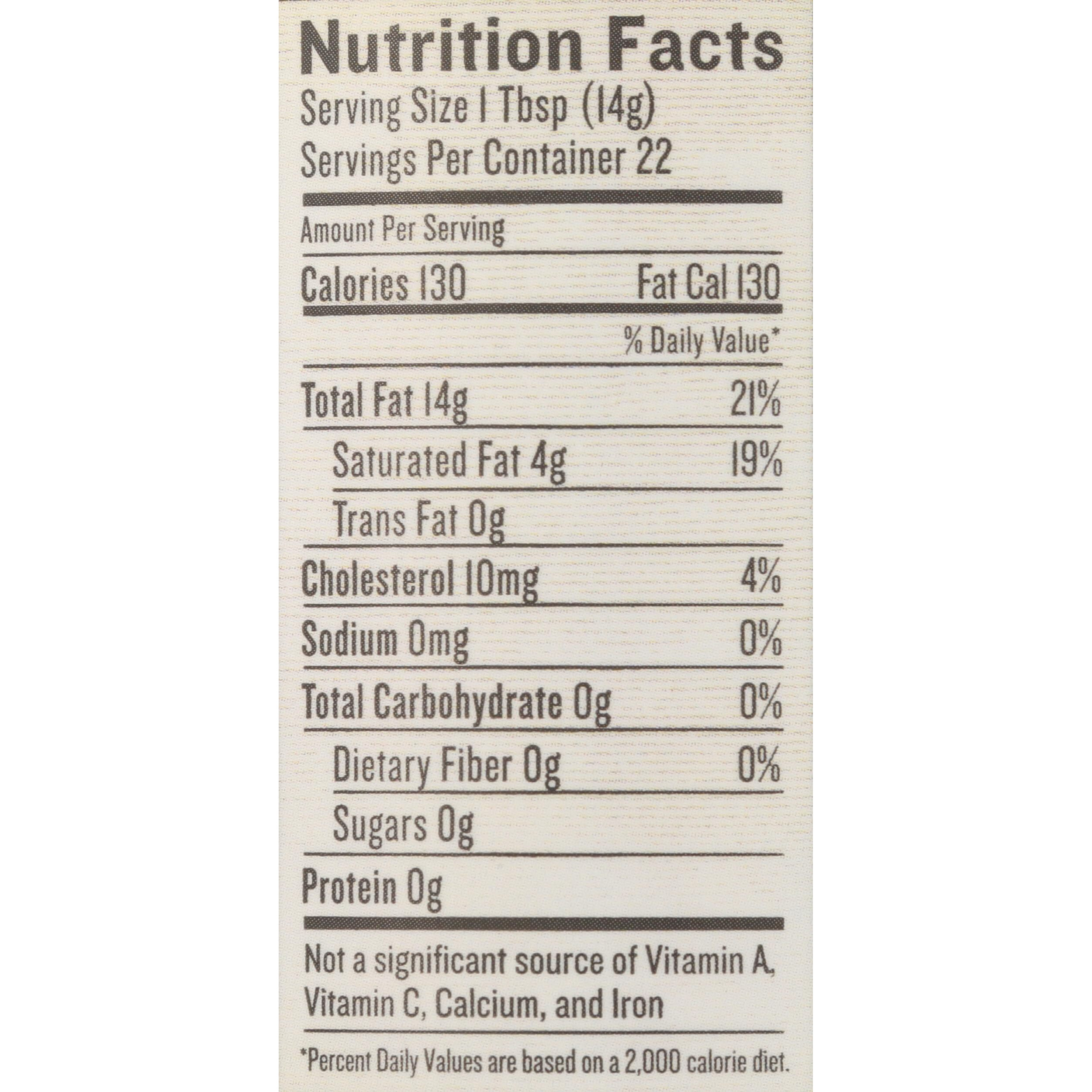 Nutrition Facts

Serving Size 1 Tbsp (14g)
Servings Per Container 22

Amount Per Serving

Calories 130 Fat Cal 130

% Daily Value*

Total Fat 14g 21%

Saturated Fat 4g 19%

Trans Fat 0g

Cholesterol 10mg 4%

Sodium 0mg 0%

Total Carbohydrate 0g 0%

Dietary Fiber 0g 0%

Sugars 0g

Protein 0g

Not a significant source of Vitamin A, Vitamin C, Calcium, and Iron

*Percent Daily Values are based on a 2,000 calorie diet.